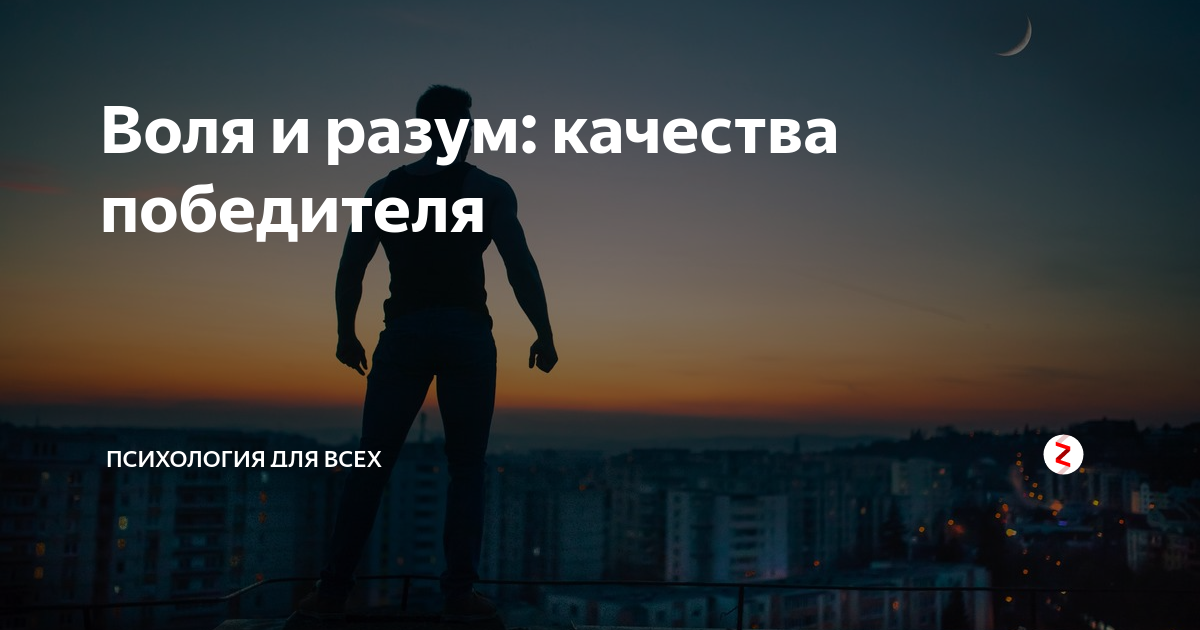 Воля и разум: качества победителя

ПСИХОЛОГИЯ ДЛЯ ВСЕХ